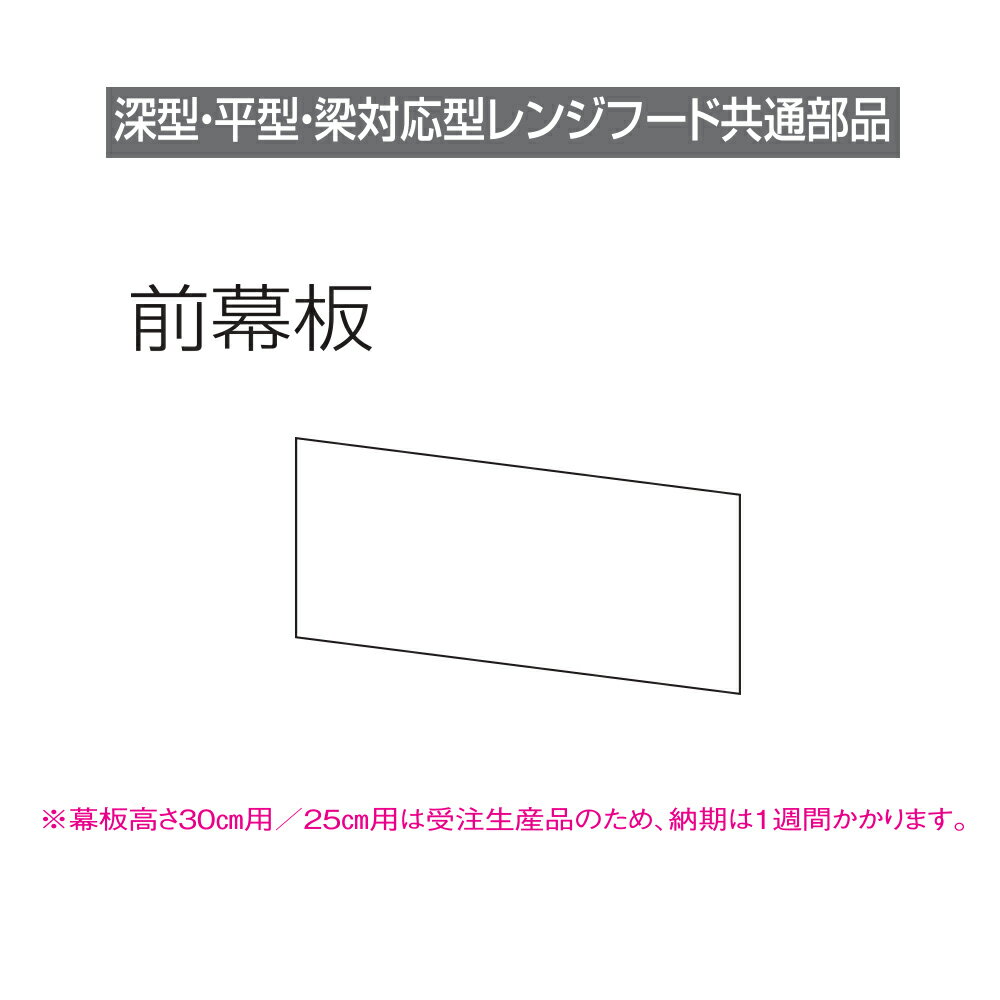 深型・平型・梁対応型レンジフード共通部品

前幕板

※幕板高さ30㎝用／25㎝用は受注生産品のため、納期は1週間かかります。